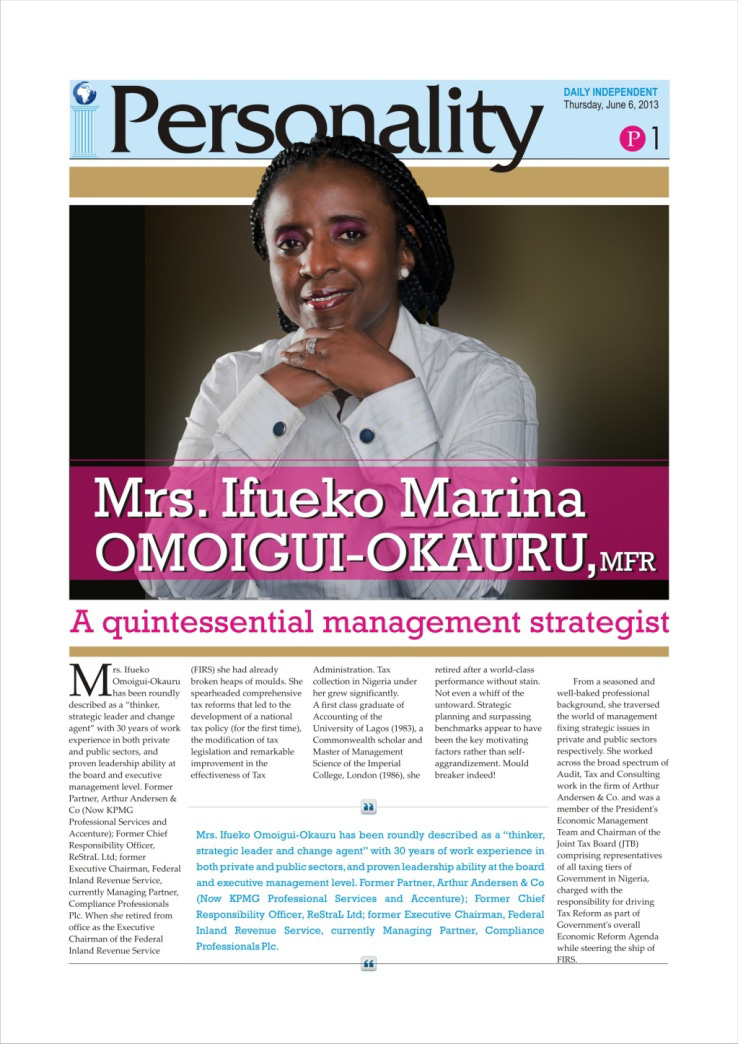 Personality

DAILY INDEPENDENT
Thursday, June 6, 2013

P 1

Mrs. Ifueko Marina OMOIGUI-OKAURU, MFR

A quintessential management strategist

Mrs. Ifueko Omoigui-Okauru has been roundly described as a "thinker, strategic leader and change agent" with 30 years of work experience in both private and public sectors, and proven leadership ability at the board and executive management level. Former Partner, Arthur Andersen & Co (Now KPMG Professional Services and Accenture); Former Chief Responsibility Officer, ReStraL Ltd; former Executive Chairman, Federal Inland Revenue Service, currently Managing Partner, Compliance Professionals Plc. When she retired from office as the Executive Chairman of the Federal Inland Revenue Service (FIRS) she had already broken heaps of moulds. She spearheaded comprehensive tax reforms that led to the development of a national tax policy (for the first time), the modification of tax legislation and remarkable improvement in the effectiveness of Tax Administration. Tax collection in Nigeria under her grew significantly. A first class graduate of Accounting of the University of Lagos (1983), a Commonwealth scholar and Master of Management Science of the Imperial College, London (1986), she retired after a world-class performance without stain. Not even a whiff of the untoward. Strategic planning and surpassing benchmarks appear to have been the key motivating factors rather than self-aggrandizement. Mould breaker indeed!

From a seasoned and well-baked professional background, she traversed the world of management fixing strategic issues in private and public sectors respectively. She worked across the broad spectrum of Audit, Tax and Consulting work in the firm of Arthur Andersen & Co. and was a member of the President's Economic Management Team and Chairman of the Joint Tax Board (JTB) comprising representatives of all taxing tiers of Government in Nigeria, charged with the responsibility for driving Tax Reform as part of Government's overall Economic Reform Agenda while steering the ship of FIRS.

Mrs. Ifueko Omoigui-Okauru has been roundly described as a "thinker, strategic leader and change agent" with 30 years of work experience in both private and public sectors, and proven leadership ability at the board and executive management level. Former Partner, Arthur Andersen & Co (Now KPMG Professional Services and Accenture); Former Chief Responsibility Officer, ReStraL Ltd; former Executive Chairman, Federal Inland Revenue Service, currently Managing Partner, Compliance Professionals Plc.